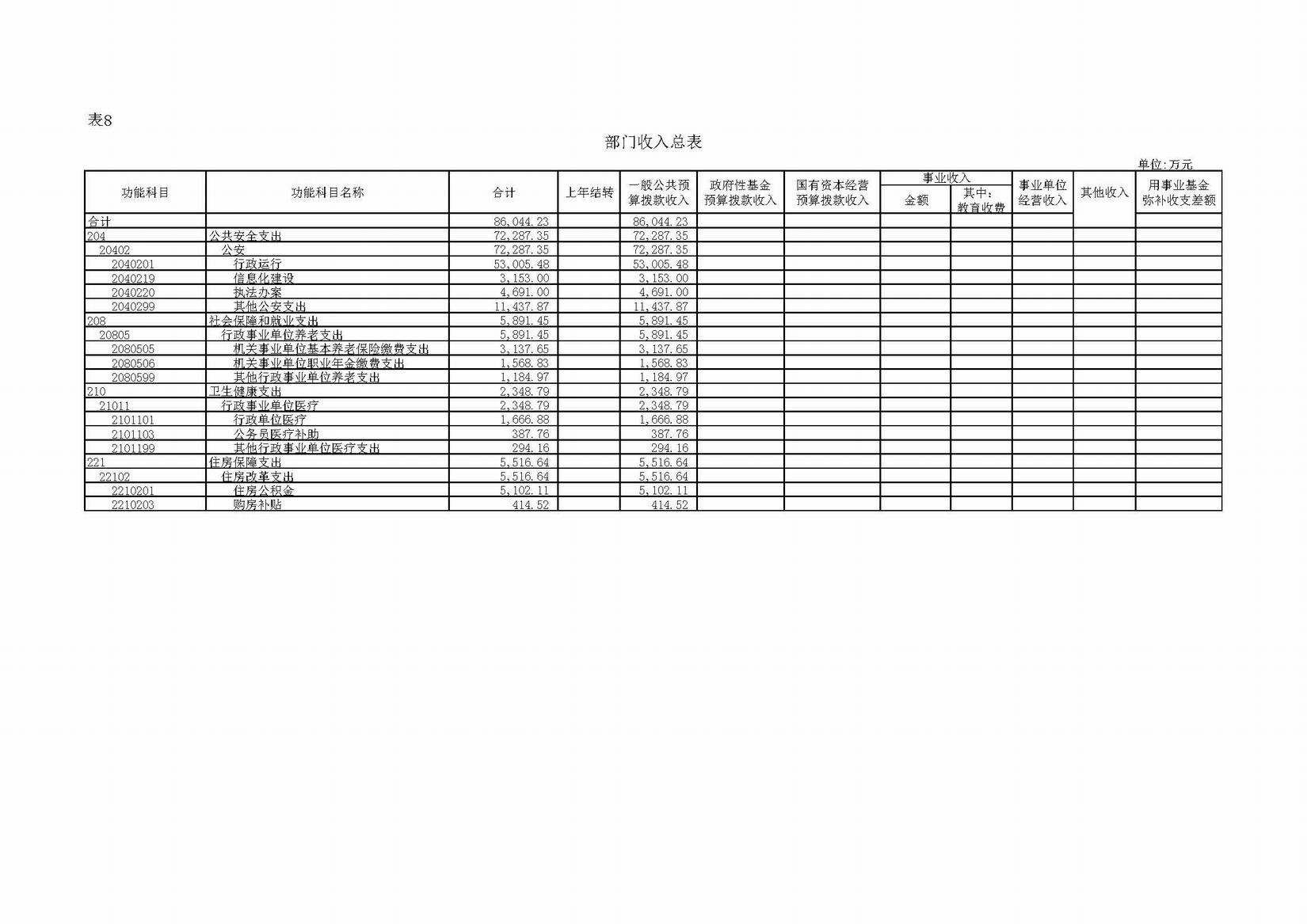 表8

部门收入总表

单位:万元

| 功能科目 | 功能科目名称 | 合计 | 上年结转 | 一般公共预算拨款收入 | 政府性基金预算拨款收入 | 国有资本经营预算拨款收入 | 事业收入 金额 | 事业收入 其中：教育收费 | 事业单位经营收入 | 其他收入 | 用事业基金弥补收支差额 |
|---|---|---|---|---|---|---|---|---|---|---|---|
| 合计 | | 86,044.23 | | 86,044.23 | | | | | | | |
| 204 | 公共安全支出 | 72,287.35 | | 72,287.35 | | | | | | | |
| 20402 | 公安 | 72,287.35 | | 72,287.35 | | | | | | | |
| 2040201 | 行政运行 | 53,005.48 | | 53,005.48 | | | | | | | |
| 2040219 | 信息化建设 | 3,153.00 | | 3,153.00 | | | | | | | |
| 2040220 | 执法办案 | 4,691.00 | | 4,691.00 | | | | | | | |
| 2040299 | 其他公安支出 | 11,437.87 | | 11,437.87 | | | | | | | |
| 208 | 社会保障和就业支出 | 5,891.45 | | 5,891.45 | | | | | | | |
| 20805 | 行政事业单位养老支出 | 5,891.45 | | 5,891.45 | | | | | | | |
| 2080505 | 机关事业单位基本养老保险缴费支出 | 3,137.65 | | 3,137.65 | | | | | | | |
| 2080506 | 机关事业单位职业年金缴费支出 | 1,568.83 | | 1,568.83 | | | | | | | |
| 2080599 | 其他行政事业单位养老支出 | 1,184.97 | | 1,184.97 | | | | | | | |
| 210 | 卫生健康支出 | 2,348.79 | | 2,348.79 | | | | | | | |
| 21011 | 行政事业单位医疗 | 2,348.79 | | 2,348.79 | | | | | | | |
| 2101101 | 行政单位医疗 | 1,666.88 | | 1,666.88 | | | | | | | |
| 2101103 | 公务员医疗补助 | 387.76 | | 387.76 | | | | | | | |
| 2101199 | 其他行政事业单位医疗支出 | 294.16 | | 294.16 | | | | | | | |
| 221 | 住房保障支出 | 5,516.64 | | 5,516.64 | | | | | | | |
| 22102 | 住房改革支出 | 5,516.64 | | 5,516.64 | | | | | | | |
| 2210201 | 住房公积金 | 5,102.11 | | 5,102.11 | | | | | | | |
| 2210203 | 购房补贴 | 414.52 | | 414.52 | | | | | | | |